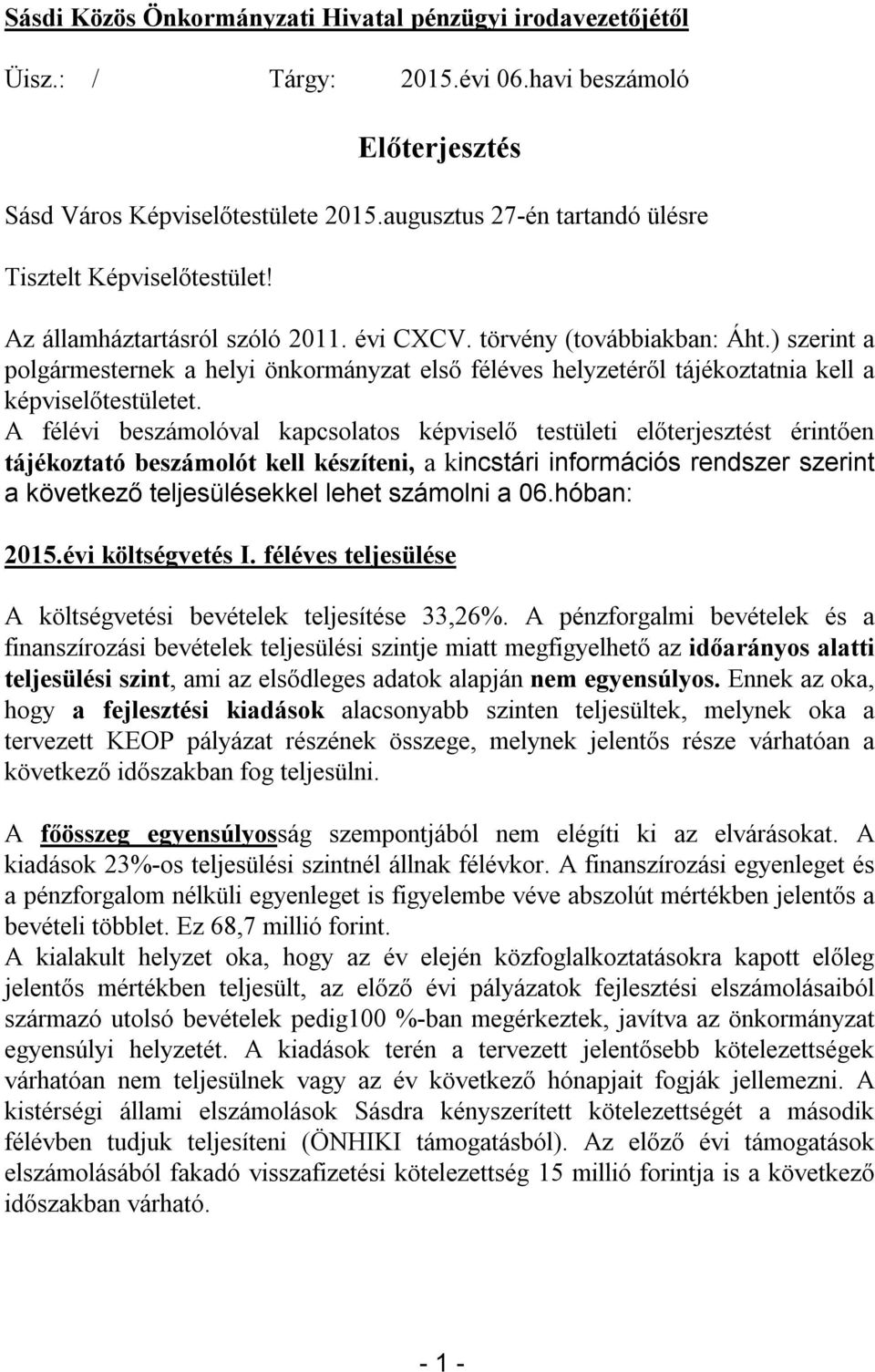 Sásdi Közös Önkormányzati Hivatal pénzügyi irodavezetőjétől

Üisz.: / Tárgy: 2015.évi 06.havi beszámoló

Előterjesztés

Sásd Város Képviselőtestülete 2015.augusztus 27-én tartandó ülésre

Tisztelt Képviselőtestület!

Az államháztartásról szóló 2011. évi CXCV. törvény (továbbiakban: Áht.) szerint a polgármesternek a helyi önkormányzat első féléves helyzetéről tájékoztatnia kell a képviselőtestületet.
A félévi beszámolóval kapcsolatos képviselő testületi előterjesztést érintően tájékoztató beszámolót kell készíteni, a kincstári információs rendszer szerint a következő teljesülésekkel lehet számolni a 06.hóban:

2015.évi költségvetés I. féléves teljesülése

A költségvetési bevételek teljesítése 33,26%. A pénzforgalmi bevételek és a finanszírozási bevételek teljesülési szintje miatt megfigyelhető az időarányos alatti teljesülési szint, ami az elsődleges adatok alapján nem egyensúlyos. Ennek az oka, hogy a fejlesztési kiadások alacsonyabb szinten teljesültek, melynek oka a tervezett KEOP pályázat részének összege, melynek jelentős része várhatóan a következő időszakban fog teljesülni.

A főösszeg egyensúlyosság szempontjából nem elégíti ki az elvárásokat. A kiadások 23%-os teljesülési szintnél állnak félévkor. A finanszírozási egyenleget és a pénzforgalom nélküli egyenleget is figyelembe véve abszolút mértékben jelentős a bevételi többlet. Ez 68,7 millió forint.
A kialakult helyzet oka, hogy az év elején közfoglalkoztatásokra kapott előleg jelentős mértékben teljesült, az előző évi pályázatok fejlesztési elszámolásaiból származó utolsó bevételek pedig100 %-ban megérkeztek, javítva az önkormányzat egyensúlyi helyzetét. A kiadások terén a tervezett jelentősebb kötelezettségek várhatóan nem teljesülnek vagy az év következő hónapjait fogják jellemezni. A kistérségi állami elszámolások Sásdra kényszerített kötelezettségét a második félévben tudjuk teljesíteni (ÖNHIKI támogatásból). Az előző évi támogatások elszámolásából fakadó visszafizetési kötelezettség 15 millió forintja is a következő időszakban várható.

- 1 -